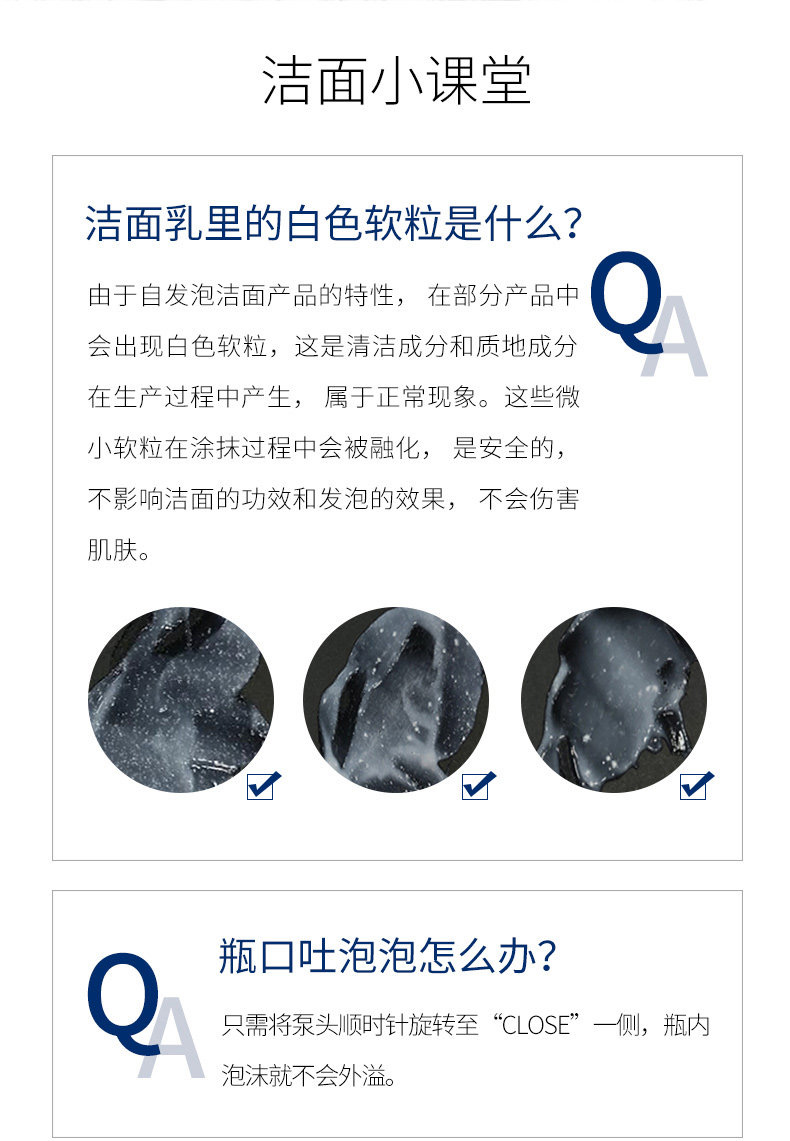 洁面小课堂

洁面乳里的白色软粒是什么?

QA

由于自发泡洁面产品的特性，在部分产品中会出现白色软粒，这是清洁成分和质地成分在生产过程中产生，属于正常现象。这些微小软粒在涂抹过程中会被融化，是安全的，不影响洁面的功效和发泡的效果，不会伤害肌肤。

☑ ☑ ☑

QA

瓶口吐泡泡怎么办?

只需将泵头顺时针旋转至“CLOSE”一侧，瓶内泡沫就不会外溢。